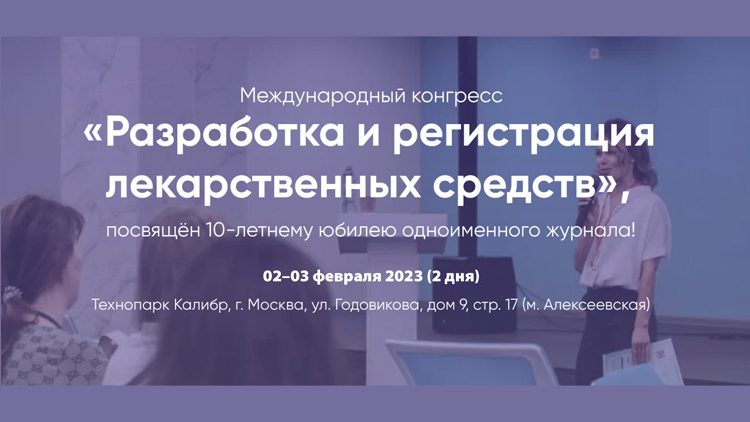 Международный конгресс
«Разработка и регистрация лекарственных средств»,
посвящён 10-летнему юбилею одноименного журнала!

02–03 февраля 2023 (2 дня)

Технопарк Калибр, г. Москва, ул. Годовикова, дом 9, стр. 17 (м. Алексеевская)